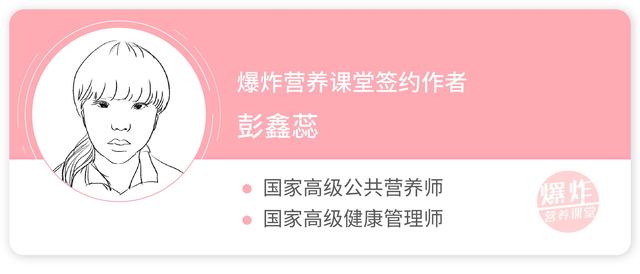 爆炸营养课堂签约作者

彭鑫蕊

国家高级公共营养师

国家高级健康管理师

爆炸
营养课堂